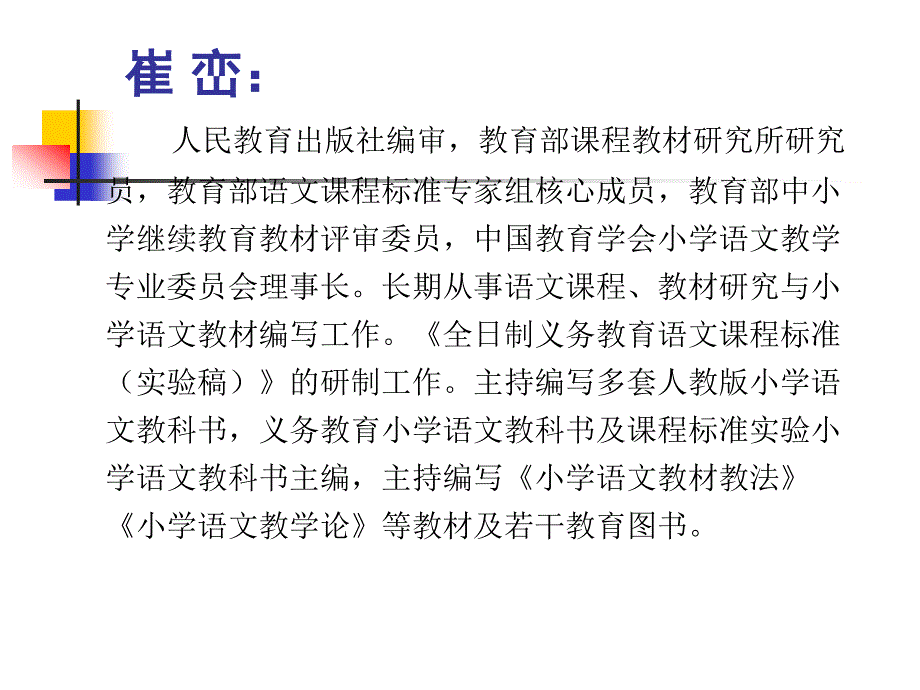 崔 峦：

人民教育出版社编审，教育部课程教材研究所研究员，教育部语文课程标准专家组核心成员，教育部中小学继续教育教材评审委员，中国教育学会小学语文教学专业委员会理事长。长期从事语文课程、教材研究与小学语文教材编写工作。《全日制义务教育语文课程标准（实验稿）》的研制工作。主持编写多套人教版小学语文教科书，义务教育小学语文教科书及课程标准实验小学语文教科书主编，主持编写《小学语文教材教法》《小学语文教学论》等教材及若干教育图书。